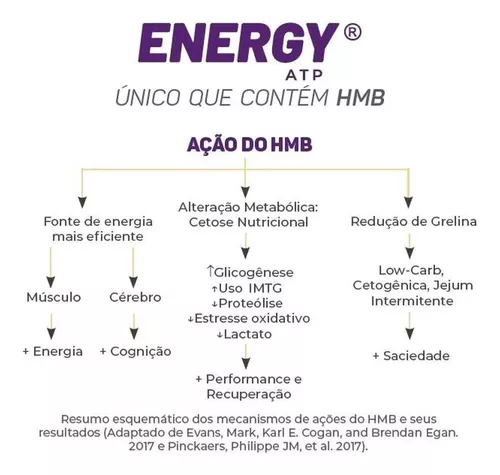 ENERGY®
ATP
ÚNICO QUE CONTÉM HMB

AÇÃO DO HMB

Fonte de energia mais eficiente

Músculo

+ Energia

Cérebro

+ Cognição

Alteração Metabólica: Cetose Nutricional

↑Glicogênese
↑Uso IMTG
↓Proteólise
↓Estresse oxidativo
↓Lactato

+ Performance e Recuperação

Redução de Grelina

Low-Carb, Cetogênica, Jejum Intermitente

+ Saciedade

Resumo esquemático dos mecanismos de ações do HMB e seus resultados (Adaptado de Evans, Mark, Karl E. Cogan, and Brendan Egan. 2017 e Pinckaers, Philippe JM, et al. 2017).